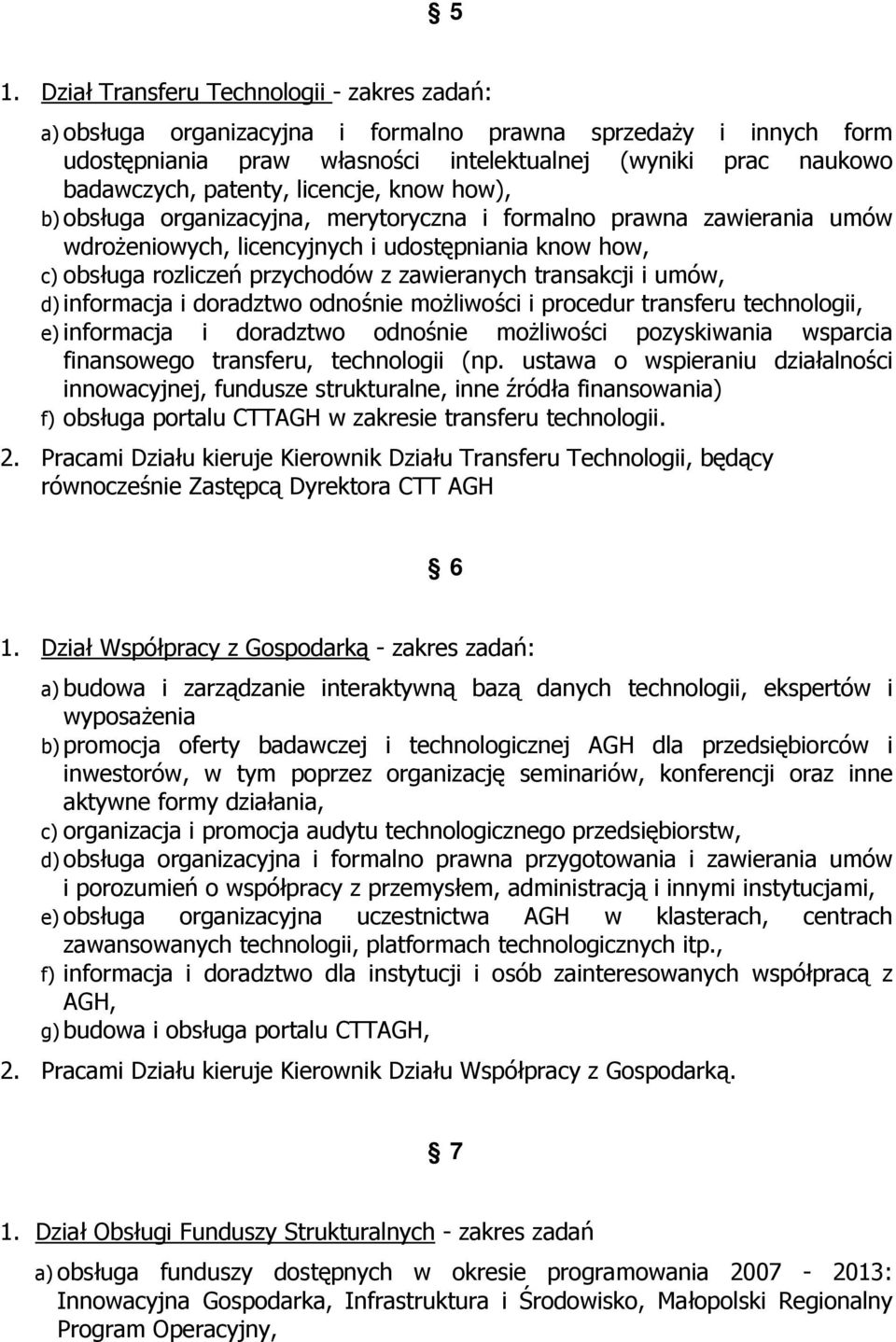 § 5

1. Dział Transferu Technologii - zakres zadań:

a) obsługa organizacyjna i formalno prawna sprzedaży i innych form udostępniania praw własności intelektualnej (wyniki prac naukowo badawczych, patenty, licencje, know how),
b) obsługa organizacyjna, merytoryczna i formalno prawna zawierania umów wdrożeniowych, licencyjnych i udostępniania know how,
c) obsługa rozliczeń przychodów z zawieranych transakcji i umów,
d) informacja i doradztwo odnośnie możliwości i procedur transferu technologii,
e) informacja i doradztwo odnośnie możliwości pozyskiwania wsparcia finansowego transferu, technologii (np. ustawa o wspieraniu działalności innowacyjnej, fundusze strukturalne, inne źródła finansowania)
f) obsługa portalu CTTAGH w zakresie transferu technologii.

2. Pracami Działu kieruje Kierownik Działu Transferu Technologii, będący równocześnie Zastępcą Dyrektora CTT AGH

§ 6

1. Dział Współpracy z Gospodarką - zakres zadań:

a) budowa i zarządzanie interaktywną bazą danych technologii, ekspertów i wyposażenia
b) promocja oferty badawczej i technologicznej AGH dla przedsiębiorców i inwestorów, w tym poprzez organizację seminariów, konferencji oraz inne aktywne formy działania,
c) organizacja i promocja audytu technologicznego przedsiębiorstw,
d) obsługa organizacyjna i formalno prawna przygotowania i zawierania umów i porozumień o współpracy z przemysłem, administracją i innymi instytucjami,
e) obsługa organizacyjna uczestnictwa AGH w klasterach, centrach zawansowanych technologii, platformach technologicznych itp.,
f) informacja i doradztwo dla instytucji i osób zainteresowanych współpracą z AGH,
g) budowa i obsługa portalu CTTAGH,

2. Pracami Działu kieruje Kierownik Działu Współpracy z Gospodarką.

§ 7

1. Dział Obsługi Funduszy Strukturalnych - zakres zadań

a) obsługa funduszy dostępnych w okresie programowania 2007 - 2013: Innowacyjna Gospodarka, Infrastruktura i Środowisko, Małopolski Regionalny Program Operacyjny,